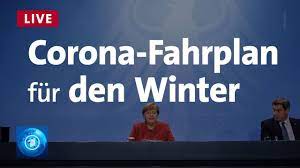 LIVE

Corona-Fahrplan für den Winter